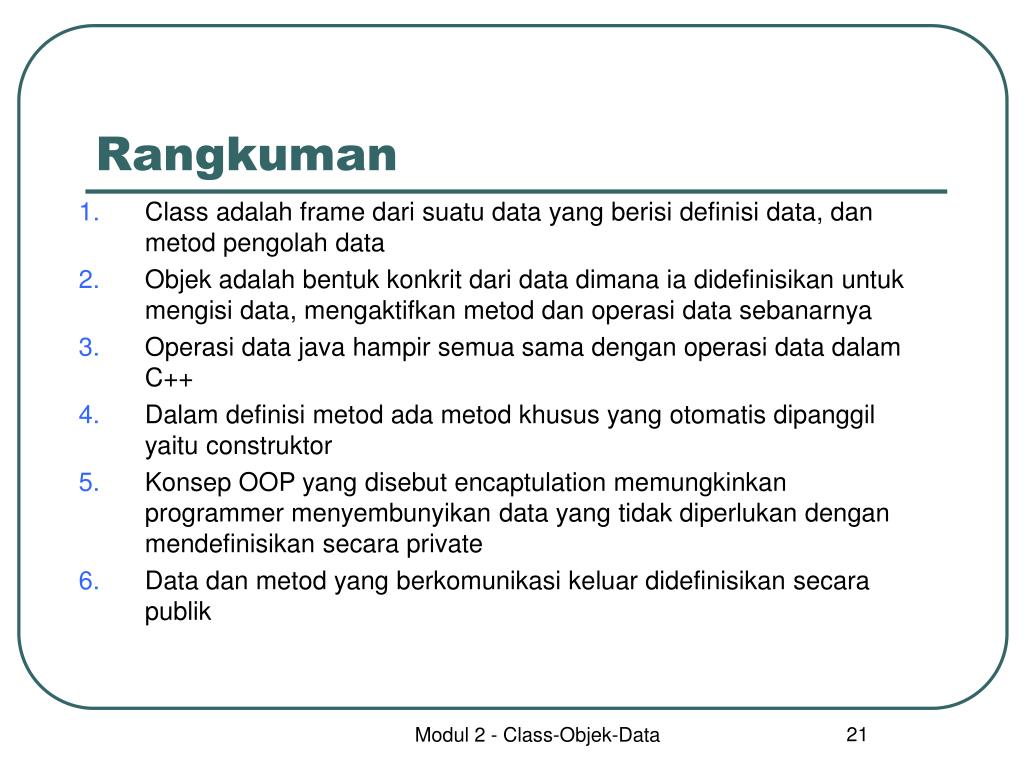 Rangkuman

1. Class adalah frame dari suatu data yang berisi definisi data, dan metod pengolah data
2. Objek adalah bentuk konkrit dari data dimana ia didefinisikan untuk mengisi data, mengaktifkan metod dan operasi data sebanarnya
3. Operasi data java hampir semua sama dengan operasi data dalam C++
4. Dalam definisi metod ada metod khusus yang otomatis dipanggil yaitu construktor
5. Konsep OOP yang disebut encaptulation memungkinkan programmer menyembunyikan data yang tidak diperlukan dengan mendefinisikan secara private
6. Data dan metod yang berkomunikasi keluar didefinisikan secara publik

Modul 2 - Class-Objek-Data

21